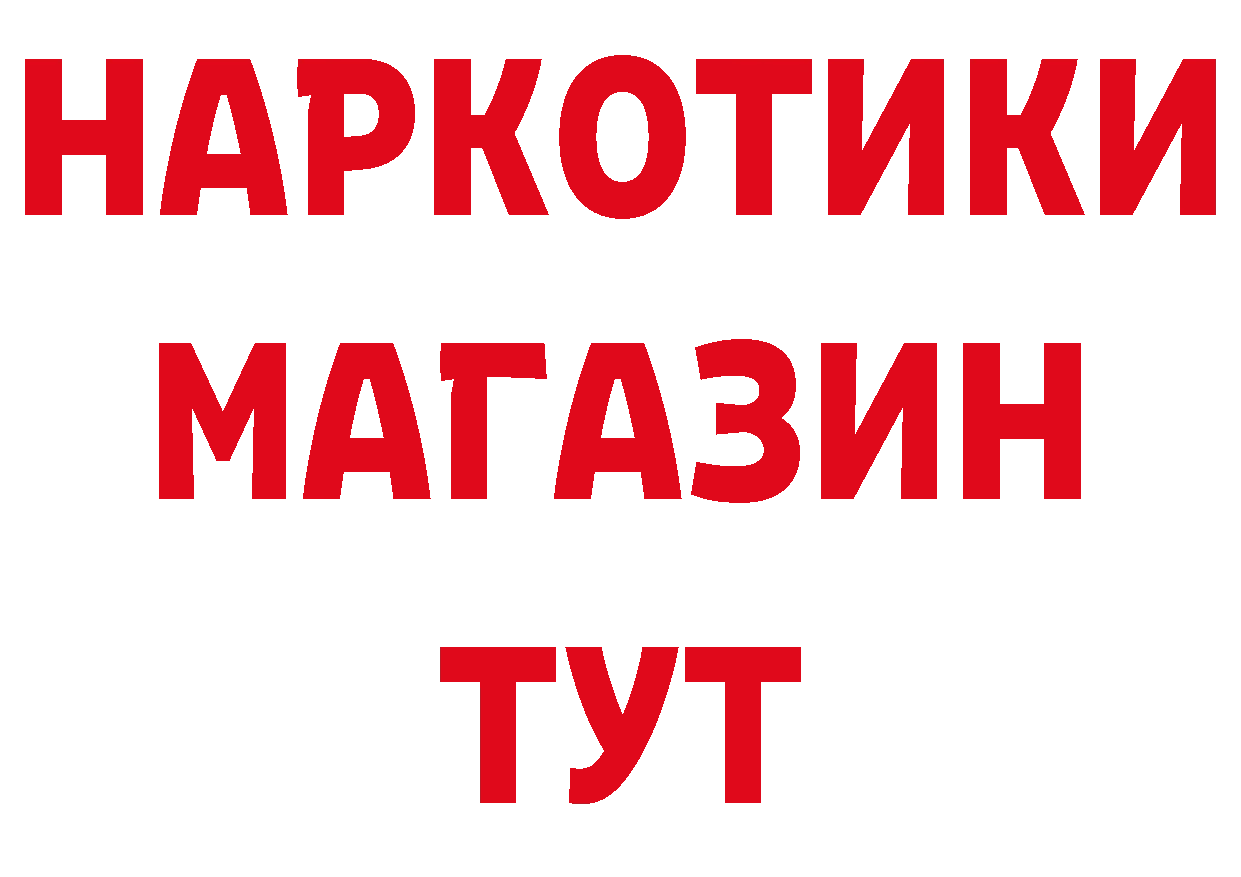 НАРКОТИКИ
МАГАЗИН
ТУТ